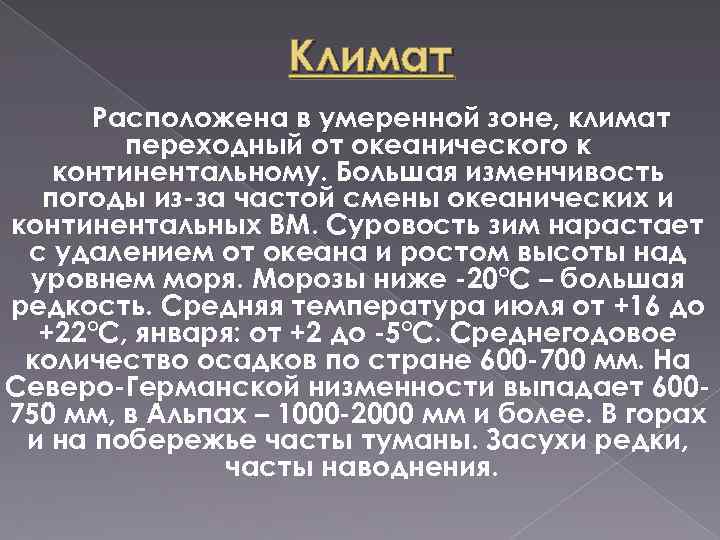 Климат

Расположена в умеренной зоне, климат переходный от океанического к континентальному. Большая изменчивость погоды из-за частой смены океанических и континентальных ВМ. Суровость зим нарастает с удалением от океана и ростом высоты над уровнем моря. Морозы ниже -20°С – большая редкость. Средняя температура июля от +16 до +22°С, января: от +2 до -5°С. Среднегодовое количество осадков по стране 600-700 мм. На Северо-Германской низменности выпадает 600-750 мм, в Альпах – 1000-2000 мм и более. В горах и на побережье часты туманы. Засухи редки, часты наводнения.